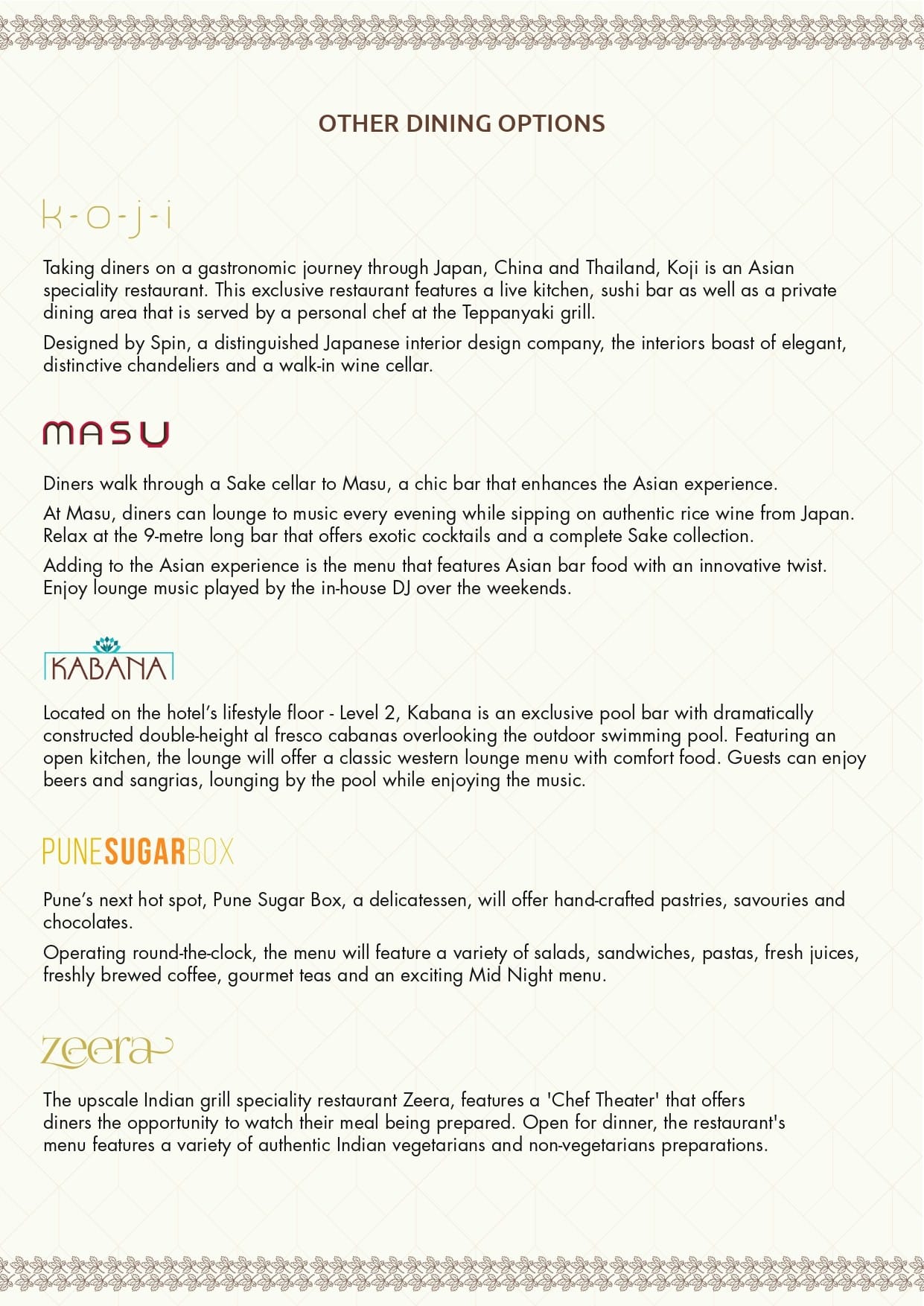 OTHER DINING OPTIONS

k-o-j-i

Taking diners on a gastronomic journey through Japan, China and Thailand, Koji is an Asian speciality restaurant. This exclusive restaurant features a live kitchen, sushi bar as well as a private dining area that is served by a personal chef at the Teppanyaki grill.

Designed by Spin, a distinguished Japanese interior design company, the interiors boast of elegant, distinctive chandeliers and a walk-in wine cellar.

MASU

Diners walk through a Sake cellar to Masu, a chic bar that enhances the Asian experience.

At Masu, diners can lounge to music every evening while sipping on authentic rice wine from Japan. Relax at the 9-metre long bar that offers exotic cocktails and a complete Sake collection.

Adding to the Asian experience is the menu that features Asian bar food with an innovative twist. Enjoy lounge music played by the in-house DJ over the weekends.

KABANA

Located on the hotel's lifestyle floor - Level 2, Kabana is an exclusive pool bar with dramatically constructed double-height al fresco cabanas overlooking the outdoor swimming pool. Featuring an open kitchen, the lounge will offer a classic western lounge menu with comfort food. Guests can enjoy beers and sangrias, lounging by the pool while enjoying the music.

PUNESUGARBOX

Pune's next hot spot, Pune Sugar Box, a delicatessen, will offer hand-crafted pastries, savouries and chocolates.

Operating round-the-clock, the menu will feature a variety of salads, sandwiches, pastas, fresh juices, freshly brewed coffee, gourmet teas and an exciting Mid Night menu.

zeera

The upscale Indian grill speciality restaurant Zeera, features a 'Chef Theater' that offers diners the opportunity to watch their meal being prepared. Open for dinner, the restaurant's menu features a variety of authentic Indian vegetarians and non-vegetarians preparations.